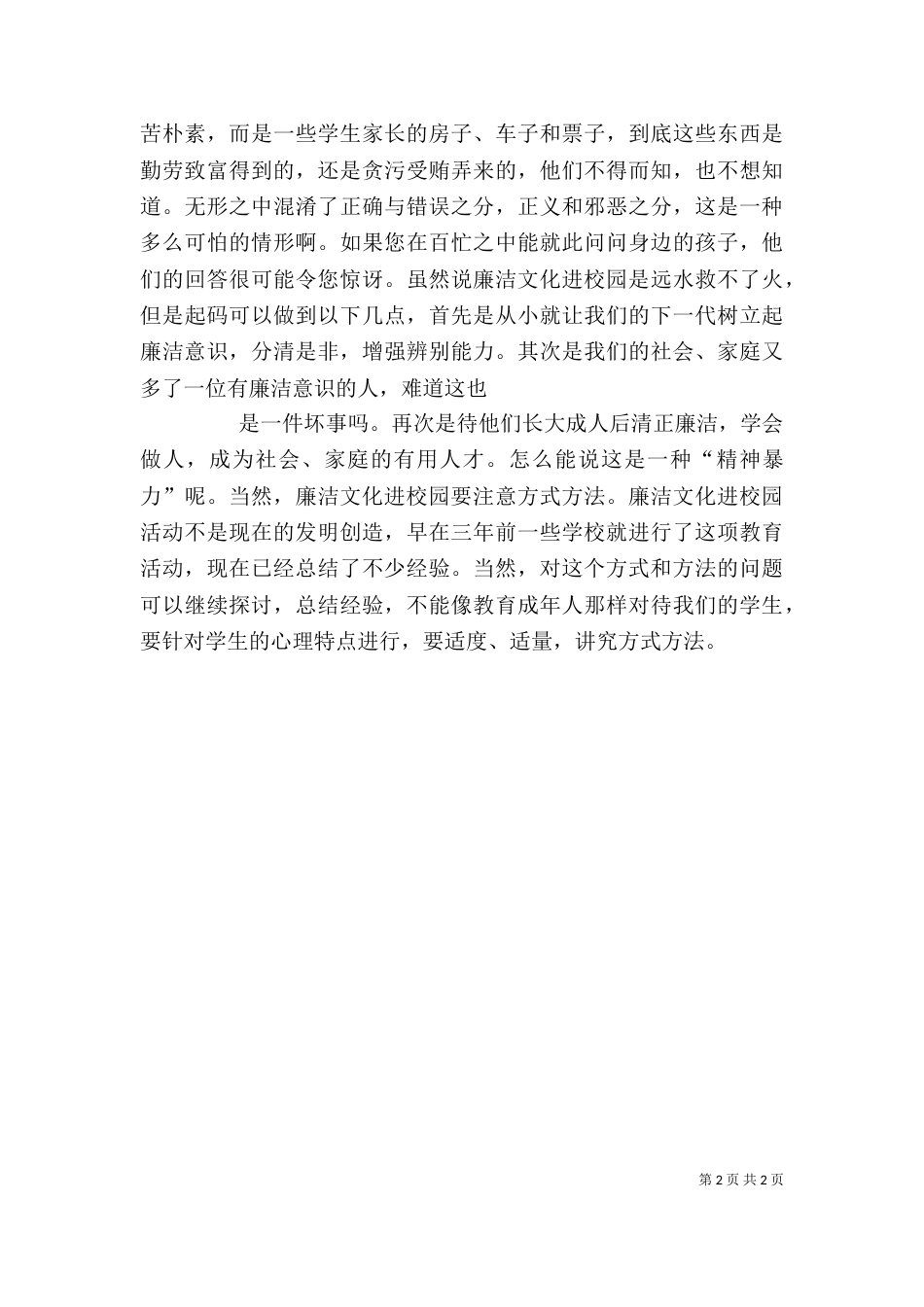 苦朴素，而是一些学生家长的房子、车子和票子，到底这些东西是勤劳致富得到的，还是贪污受贿弄来的，他们不得而知，也不想知道。无形之中混淆了正确与错误之分，正义和邪恶之分，这是一种多么可怕的情形啊。如果您在百忙之中能就此问问身边的孩子，他们的回答很可能令您惊讶。虽然说廉洁文化进校园是远水救不了火，但是起码可以做到以下几点，首先是从小就让我们的下一代树立起廉洁意识，分清是非，增强辨别能力。其次是我们的社会、家庭又多了一位有廉洁意识的人，难道这也

是一件坏事吗。再次是待他们长大成人后清正廉洁，学会做人，成为社会、家庭的有用人才。怎么能说这是一种“精神暴力”呢。当然，廉洁文化进校园要注意方式方法。廉洁文化进校园活动不是现在的发明创造，早在三年前一些学校就进行了这项教育活动，现在已经总结了不少经验。当然，对这个方式和方法的问题可以继续探讨，总结经验，不能像教育成年人那样对待我们的学生，要针对学生的心理特点进行，要适度、适量，讲究方式方法。

第 2 页 共 2 页